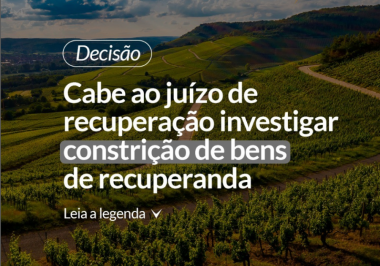 Decisão

Cabe ao juízo de recuperação investigar constrição de bens de recuperanda

Leia a legenda